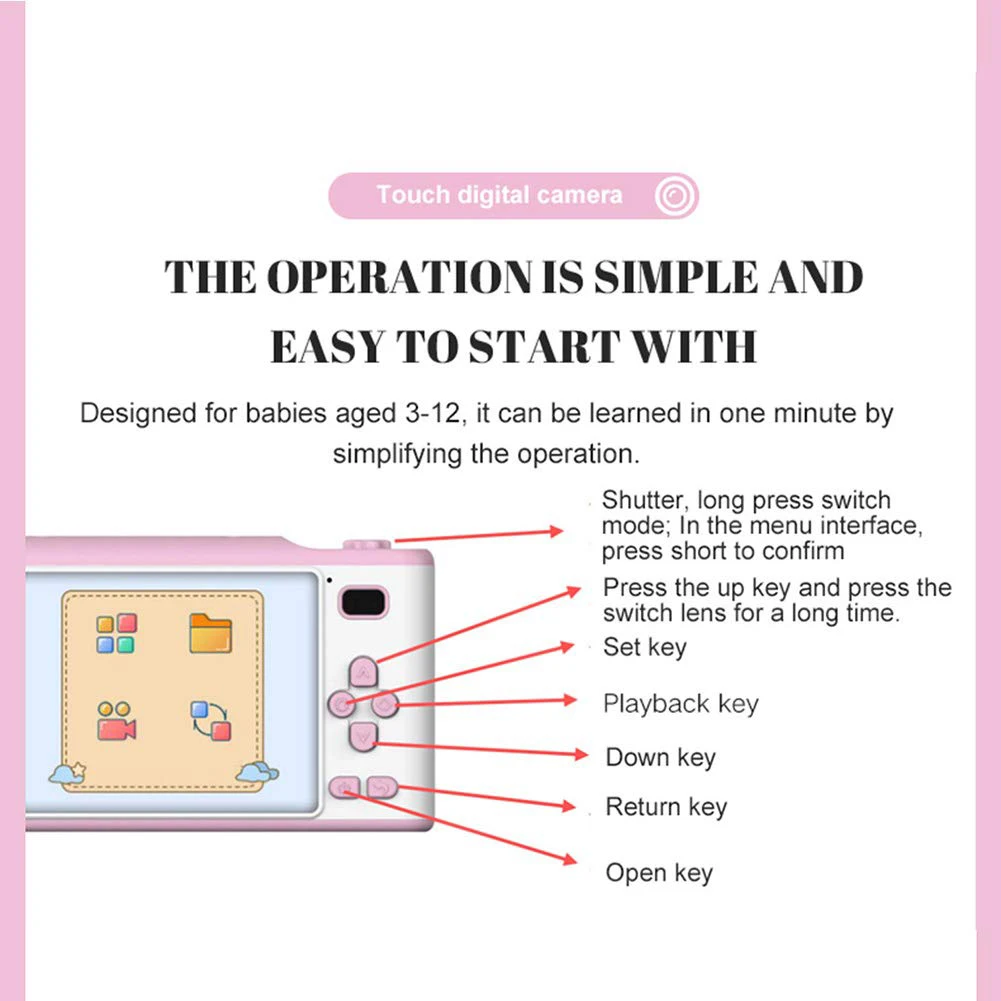 Touch digital camera

THE OPERATION IS SIMPLE AND EASY TO START WITH

Designed for babies aged 3-12, it can be learned in one minute by simplifying the operation.

Shutter, long press switch mode; In the menu interface, press short to confirm

Press the up key and press the switch lens for a long time.

Set key

Playback key

Down key

Return key

Open key